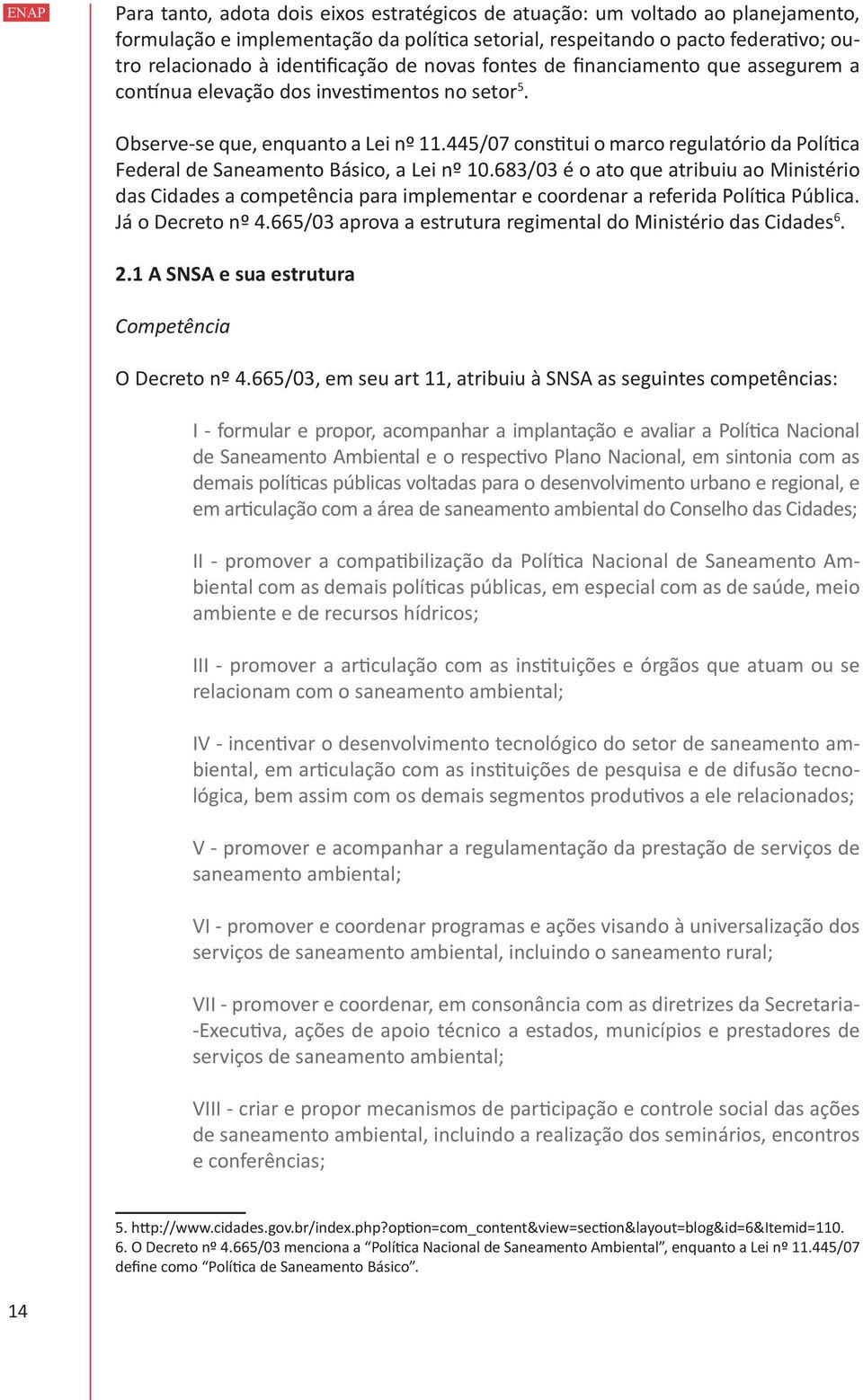 ENAP

Para tanto, adota dois eixos estratégicos de atuação: um voltado ao planejamento, formulação e implementação da política setorial, respeitando o pacto federativo; outro relacionado à identificação de novas fontes de financiamento que assegurem a contínua elevação dos investimentos no setor$^5$.

Observe-se que, enquanto a Lei nº 11.445/07 constitui o marco regulatório da Política Federal de Saneamento Básico, a Lei nº 10.683/03 é o ato que atribuiu ao Ministério das Cidades a competência para implementar e coordenar a referida Política Pública. Já o Decreto nº 4.665/03 aprova a estrutura regimental do Ministério das Cidades$^6$.

2.1 A SNSA e sua estrutura

Competência

O Decreto nº 4.665/03, em seu art 11, atribuiu à SNSA as seguintes competências:

I - formular e propor, acompanhar a implantação e avaliar a Política Nacional de Saneamento Ambiental e o respectivo Plano Nacional, em sintonia com as demais políticas públicas voltadas para o desenvolvimento urbano e regional, e em articulação com a área de saneamento ambiental do Conselho das Cidades;

II - promover a compatibilização da Política Nacional de Saneamento Ambiental com as demais políticas públicas, em especial com as de saúde, meio ambiente e de recursos hídricos;

III - promover a articulação com as instituições e órgãos que atuam ou se relacionam com o saneamento ambiental;

IV - incentivar o desenvolvimento tecnológico do setor de saneamento ambiental, em articulação com as instituições de pesquisa e de difusão tecnológica, bem assim com os demais segmentos produtivos a ele relacionados;

V - promover e acompanhar a regulamentação da prestação de serviços de saneamento ambiental;

VI - promover e coordenar programas e ações visando à universalização dos serviços de saneamento ambiental, incluindo o saneamento rural;

VII - promover e coordenar, em consonância com as diretrizes da Secretaria-Executiva, ações de apoio técnico a estados, municípios e prestadores de serviços de saneamento ambiental;

VIII - criar e propor mecanismos de participação e controle social das ações de saneamento ambiental, incluindo a realização dos seminários, encontros e conferências;

5. http://www.cidades.gov.br/index.php?option=com_content&view=section&layout=blog&id=6&Itemid=110.
6. O Decreto nº 4.665/03 menciona a “Política Nacional de Saneamento Ambiental”, enquanto a Lei nº 11.445/07 define como “Política de Saneamento Básico”.

14